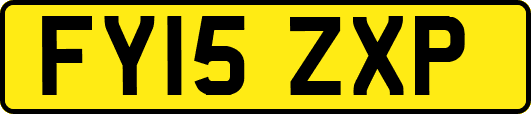 FY15 ZXP